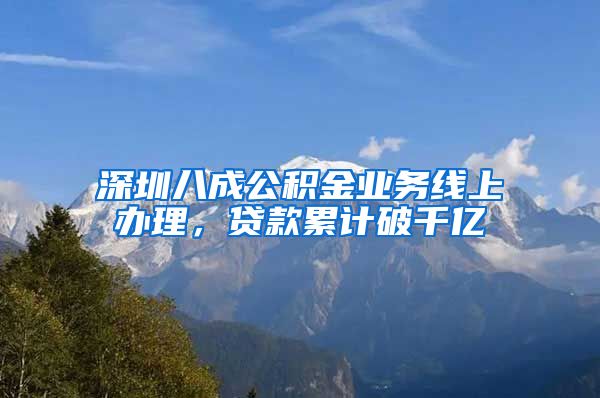 深圳八成公积金业务线上办理，贷款累计破千亿